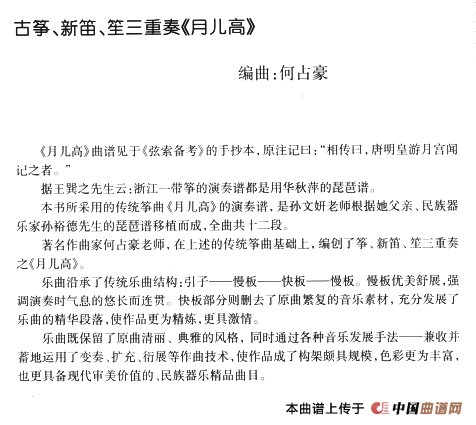 古筝、新笛、笙三重奏《月儿高》

编曲：何占豪

《月儿高》曲谱见于《弦索备考》的手抄本，原注记曰："相传曰，唐明皇游月宫闻记之者。"

据王巽之先生云：浙江一带筝的演奏谱都是用华秋萍的琵琶谱。

本书所采用的传统筝曲《月儿高》的演奏谱，是孙文妍老师根据她父亲、民族器乐家孙裕德先生的琵琶谱移植而成，全曲共十二段。

著名作曲家何占豪老师，在上述的传统筝曲基础上，编创了筝、新笛、笙三重奏之《月儿高》。

乐曲沿承了传统乐曲结构：引子——慢板——快板——慢板。慢板优美舒展，强调演奏时气息的悠长而连贯。快板部分则删去了原曲繁复的音乐素材，充分发展了乐曲的精华段落，使作品更为精炼，更具激情。

乐曲既保留了原曲清丽、典雅的风格，同时通过各种音乐发展手法——兼收并蓄地运用了变奏、扩充、衍展等作曲技术，使作品成了构架颇具规模，色彩更为丰富，也更具备现代审美价值的、民族器乐精品曲目。

本曲谱上传于 中国曲谱网